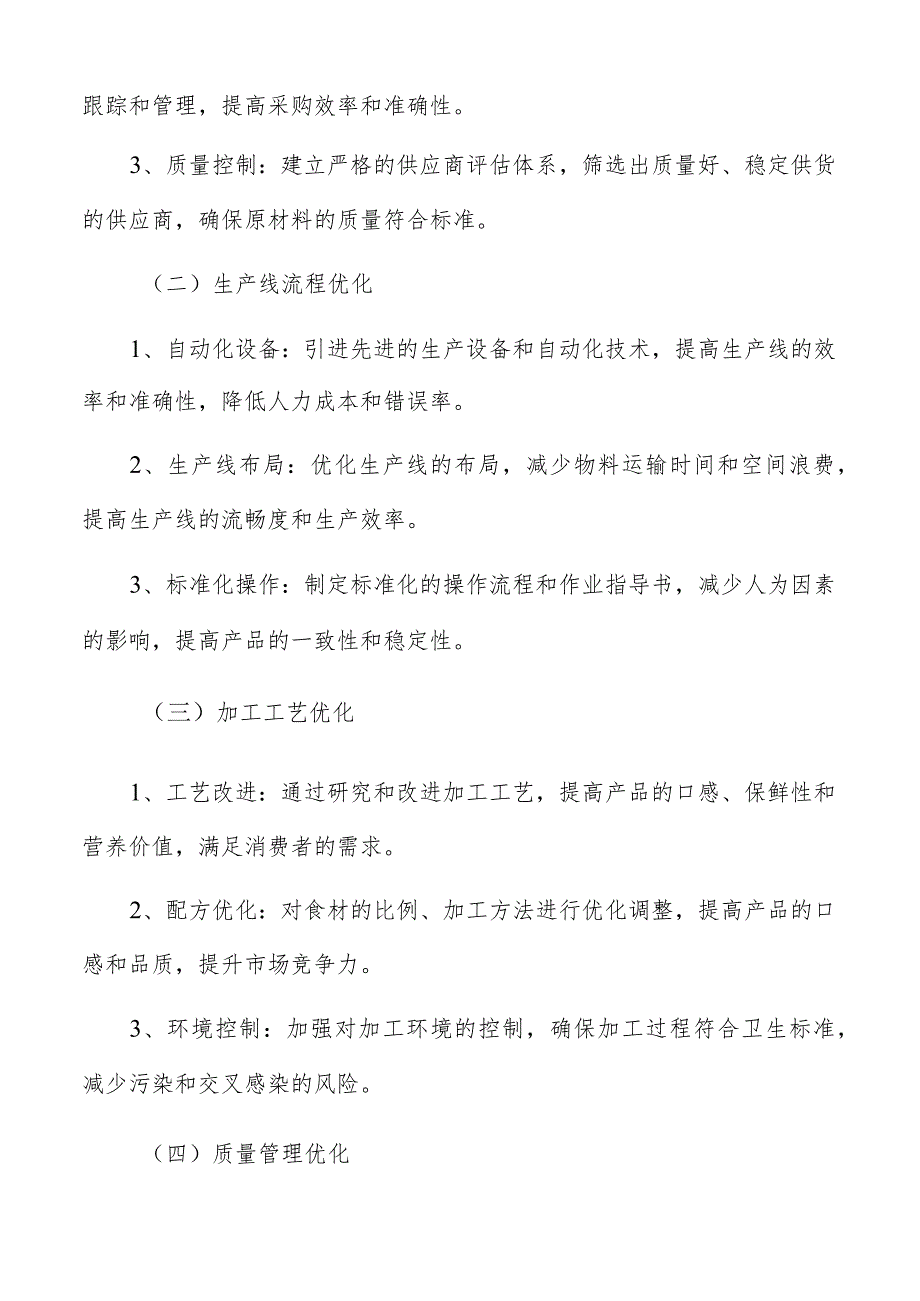 跟踪和管理，提高采购效率和准确性。

3、质量控制：建立严格的供应商评估体系，筛选出质量好、稳定供货的供应商，确保原材料的质量符合标准。

（二）生产线流程优化

1、自动化设备：引进先进的生产设备和自动化技术，提高生产线的效率和准确性，降低人力成本和错误率。

2、生产线布局：优化生产线的布局，减少物料运输时间和空间浪费，提高生产线的流畅度和生产效率。

3、标准化操作：制定标准化的操作流程和作业指导书，减少人为因素的影响，提高产品的一致性和稳定性。

（三）加工工艺优化

1、工艺改进：通过研究和改进加工工艺，提高产品的口感、保鲜性和营养价值，满足消费者的需求。

2、配方优化：对食材的比例、加工方法进行优化调整，提高产品的口感和品质，提升市场竞争力。

3、环境控制：加强对加工环境的控制，确保加工过程符合卫生标准，减少污染和交叉感染的风险。

（四）质量管理优化